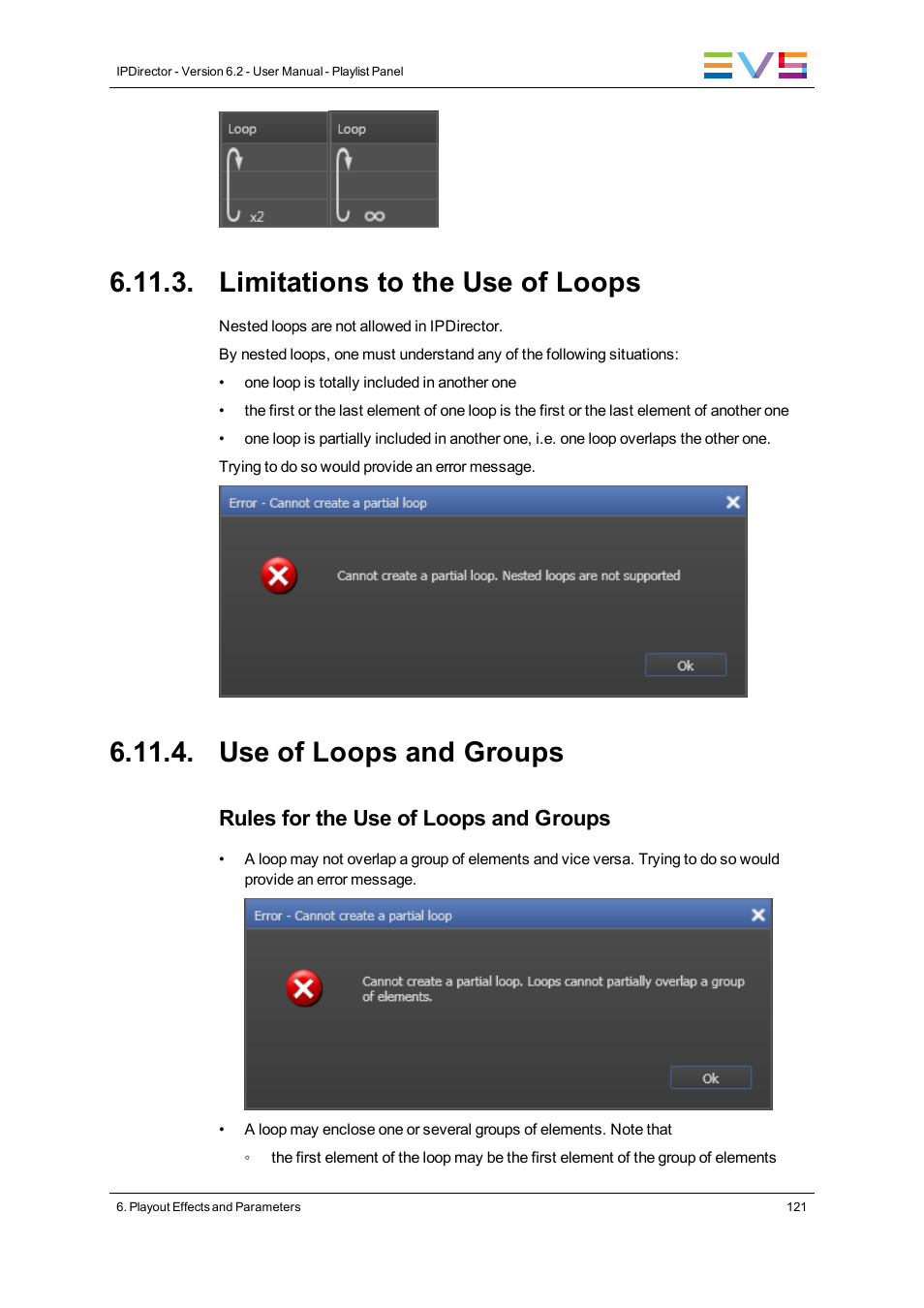 IPDirector - Version 6.2 - User Manual - Playlist Panel

EVS

Loop

x2

Loop

∞

6.11.3. Limitations to the Use of Loops

Nested loops are not allowed in IPDirector.

By nested loops, one must understand any of the following situations:

• one loop is totally included in another one

• the first or the last element of one loop is the first or the last element of another one

• one loop is partially included in another one, i.e. one loop overlaps the other one.

Trying to do so would provide an error message.

Error - Cannot create a partial loop

Cannot create a partial loop. Nested loops are not supported

Ok

6.11.4. Use of Loops and Groups

Rules for the Use of Loops and Groups

• A loop may not overlap a group of elements and vice versa. Trying to do so would provide an error message.

Error - Cannot create a partial loop

Cannot create a partial loop. Loops cannot partially overlap a group of elements.

Ok

• A loop may enclose one or several groups of elements. Note that

◦ the first element of the loop may be the first element of the group of elements

6. Playout Effects and Parameters

121